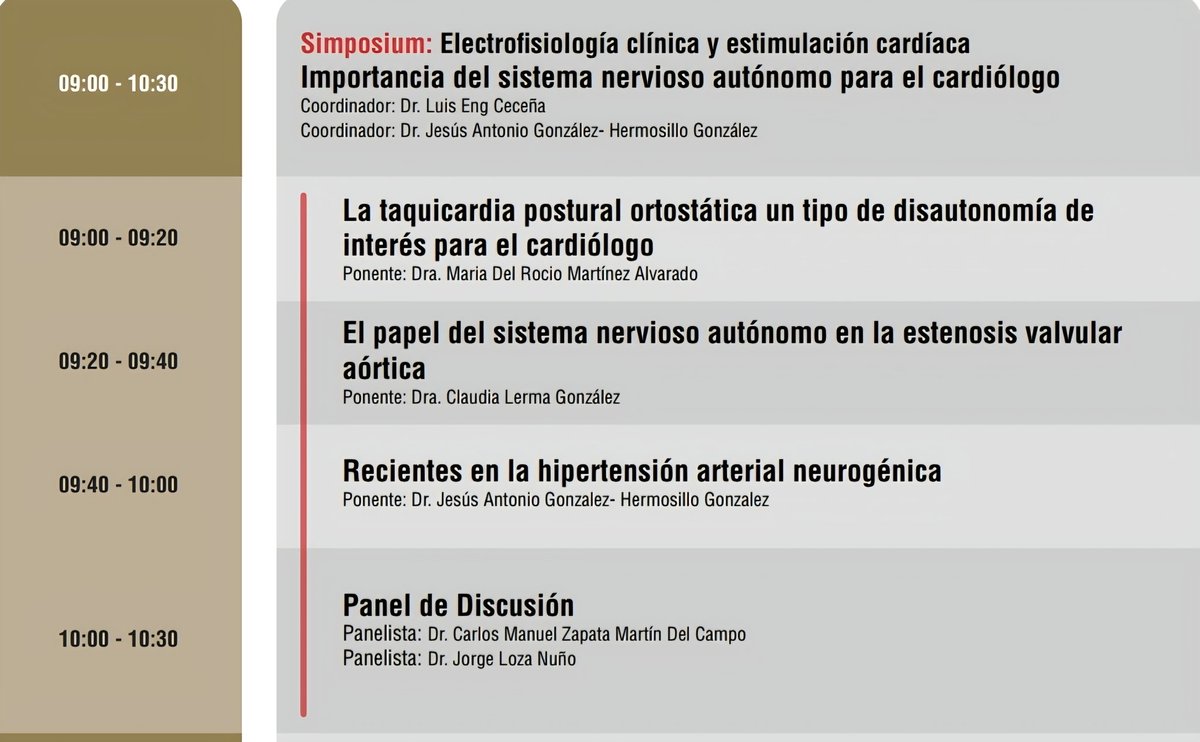 09:00 - 10:30

Simposium: Electrofisiología clínica y estimulación cardíaca
Importancia del sistema nervioso autónomo para el cardiólogo
Coordinador: Dr. Luis Eng Ceceña
Coordinador: Dr. Jesús Antonio González- Hermosillo González

09:00 - 09:20

La taquicardia postural ortostática un tipo de disautonomía de interés para el cardiólogo
Ponente: Dra. Maria Del Rocio Martínez Alvarado

09:20 - 09:40

El papel del sistema nervioso autónomo en la estenosis valvular aórtica
Ponente: Dra. Claudia Lerma González

09:40 - 10:00

Recientes en la hipertensión arterial neurogénica
Ponente: Dr. Jesús Antonio Gonzalez- Hermosillo Gonzalez

10:00 - 10:30

Panel de Discusión
Panelista: Dr. Carlos Manuel Zapata Martín Del Campo
Panelista: Dr. Jorge Loza Nuño